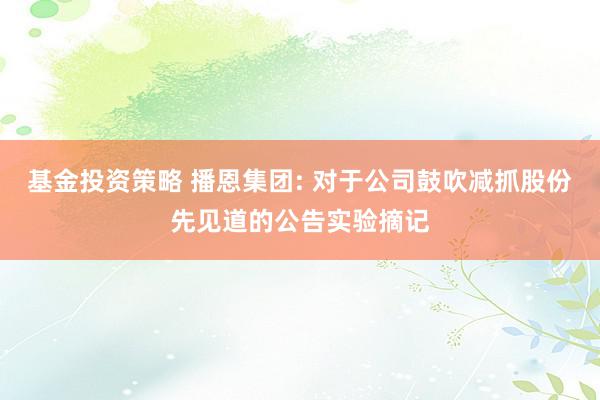 基金投资策略 播恩集团: 对于公司鼓吹减抓股份先见道的公告实验摘记